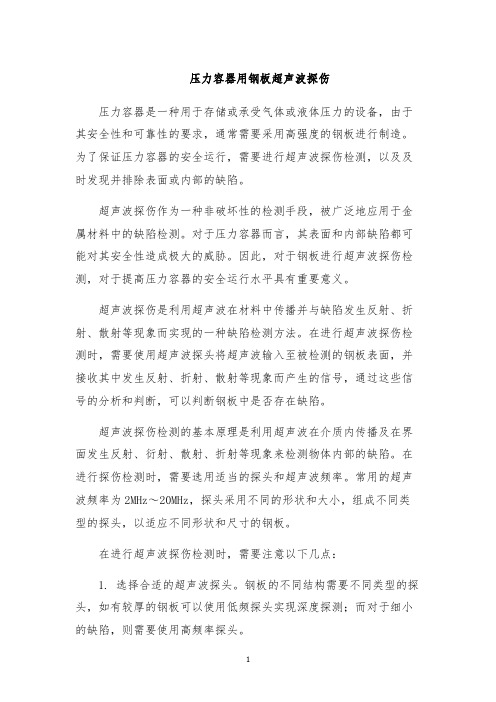 压力容器用钢板超声波探伤

压力容器是一种用于存储或承受气体或液体压力的设备，由于其安全性和可靠性的要求，通常需要采用高强度的钢板进行制造。为了保证压力容器的安全运行，需要进行超声波探伤检测，以及及时发现并排除表面或内部的缺陷。

超声波探伤作为一种非破坏性的检测手段，被广泛地应用于金属材料中的缺陷检测。对于压力容器而言，其表面和内部缺陷都可能对其安全性造成极大的威胁。因此，对于钢板进行超声波探伤检测，对于提高压力容器的安全运行水平具有重要意义。

超声波探伤是利用超声波在材料中传播并与缺陷发生反射、折射、散射等现象而实现的一种缺陷检测方法。在进行超声波探伤检测时，需要使用超声波探头将超声波输入至被检测的钢板表面，并接收其中发生反射、折射、散射等现象而产生的信号，通过这些信号的分析和判断，可以判断钢板中是否存在缺陷。

超声波探伤检测的基本原理是利用超声波在介质内传播及在界面发生反射、衍射、散射、折射等现象来检测物体内部的缺陷。在进行探伤检测时，需要选用适当的探头和超声波频率。常用的超声波频率为 2MHz～20MHz，探头采用不同的形状和大小，组成不同类型的探头，以适应不同形状和尺寸的钢板。

在进行超声波探伤检测时，需要注意以下几点：

1. 选择合适的超声波探头。钢板的不同结构需要不同类型的探头，如有较厚的钢板可以使用低频探头实现深度探测；而对于细小的缺陷，则需要使用高频率探头。

1